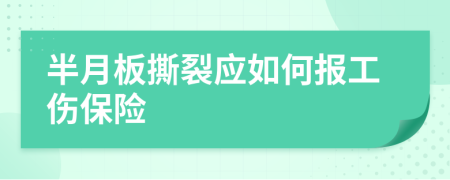 半月板撕裂应如何报工伤保险